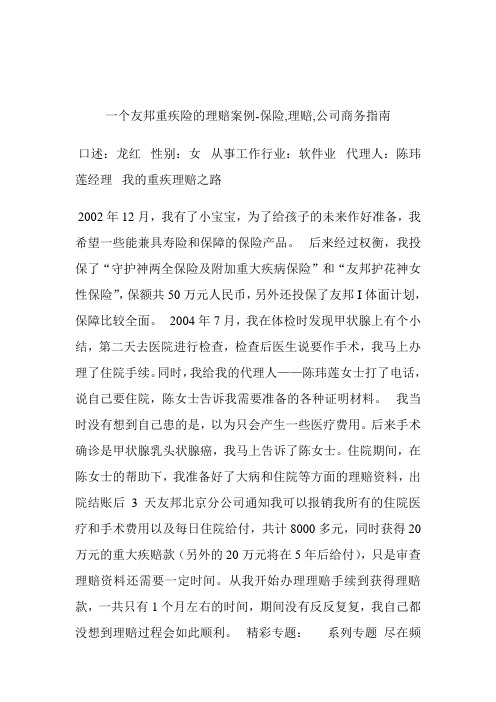 一个友邦重疾险的理赔案例-保险,理赔,公司商务指南

口述：龙红 性别：女 从事工作行业：软件业 代理人：陈玮莲经理 我的重疾理赔之路

2002 年 12 月，我有了小宝宝，为了给孩子的未来作好准备，我希望一些能兼具寿险和保障的保险产品。 后来经过权衡，我投保了“守护神两全保险及附加重大疾病保险”和“友邦护花神女性保险”，保额共 50 万元人民币，另外还投保了友邦 I 体面计划，保障比较全面。 2004 年 7 月，我在体检时发现甲状腺上有个小结，第二天去医院进行检查，检查后医生说要作手术，我马上办理了住院手续。同时，我给我的代理人——陈玮莲女士打了电话，说自己要住院，陈女士告诉我需要准备的各种证明材料。 我当时没有想到自己患的是，以为只会产生一些医疗费用。后来手术确诊是甲状腺乳头状腺癌，我马上告诉了陈女士。住院期间，在陈女士的帮助下，我准备好了大病和住院等方面的理赔资料，出院结账后 3 天友邦北京分公司通知我可以报销我所有的住院医疗和手术费用以及每日住院给付，共计 8000 多元，同时获得 20 万元的重大疾赔款（另外的 20 万元将在 5 年后给付），只是审查理赔资料还需要一定时间。从我开始办理理赔手续到获得理赔款，一共只有 1 个月左右的时间，期间没有反反复复，我自己都没想到理赔过程会如此顺利。 精彩专题： 系列专题 尽在频